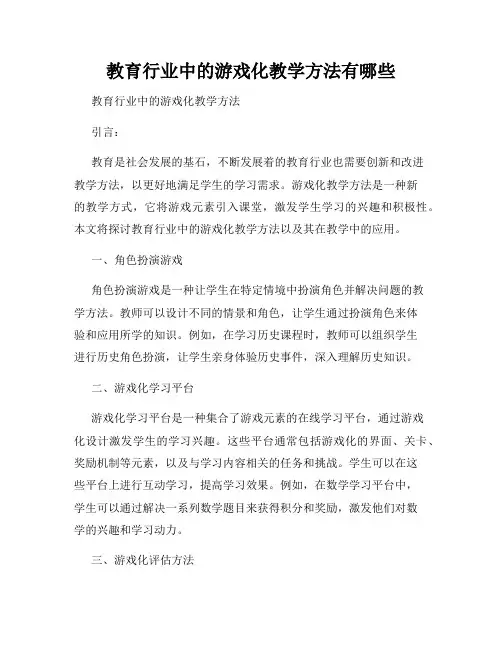 教育行业中的游戏化教学方法有哪些

教育行业中的游戏化教学方法

引言：

教育是社会发展的基石，不断发展着的教育行业也需要创新和改进教学方法，以更好地满足学生的学习需求。游戏化教学方法是一种新的教学方式，它将游戏元素引入课堂，激发学生学习的兴趣和积极性。本文将探讨教育行业中的游戏化教学方法以及其在教学中的应用。

一、角色扮演游戏

角色扮演游戏是一种让学生在特定情境中扮演角色并解决问题的教学方法。教师可以设计不同的情景和角色，让学生通过扮演角色来体验和应用所学的知识。例如，在学习历史课程时，教师可以组织学生进行历史角色扮演，让学生亲身体验历史事件，深入理解历史知识。

二、游戏化学习平台

游戏化学习平台是一种集合了游戏元素的在线学习平台，通过游戏化设计激发学生的学习兴趣。这些平台通常包括游戏化的界面、关卡、奖励机制等元素，以及与学习内容相关的任务和挑战。学生可以在这些平台上进行互动学习，提高学习效果。例如，在数学学习平台中，学生可以通过解决一系列数学题目来获得积分和奖励，激发他们对数学的兴趣和学习动力。

三、游戏化评估方法